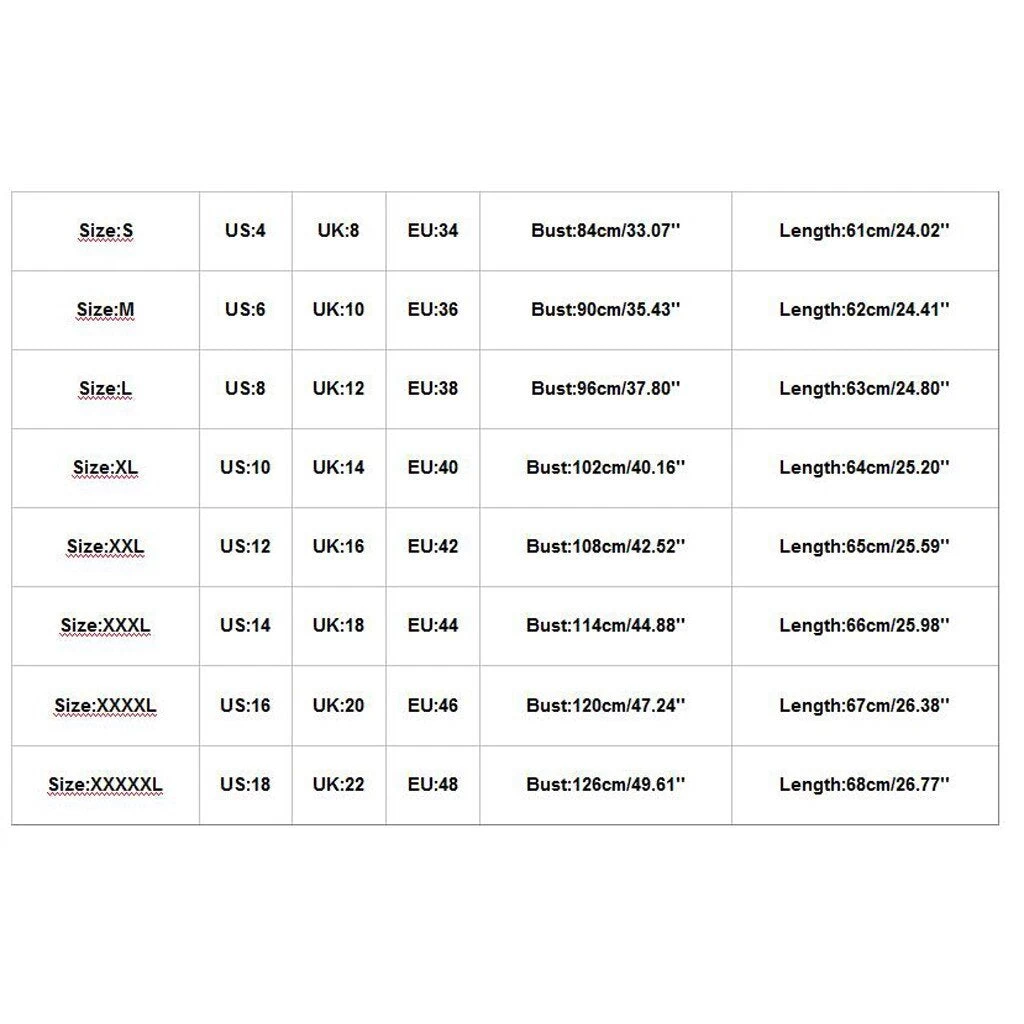 | Size:S | US:4 | UK:8 | EU:34 | Bust:84cm/33.07'' | Length:61cm/24.02'' |
|---|---|---|---|---|---|
| Size:M | US:6 | UK:10 | EU:36 | Bust:90cm/35.43'' | Length:62cm/24.41'' |
| Size:L | US:8 | UK:12 | EU:38 | Bust:96cm/37.80'' | Length:63cm/24.80'' |
| Size:XL | US:10 | UK:14 | EU:40 | Bust:102cm/40.16'' | Length:64cm/25.20'' |
| Size:XXL | US:12 | UK:16 | EU:42 | Bust:108cm/42.52'' | Length:65cm/25.59'' |
| Size:XXXL | US:14 | UK:18 | EU:44 | Bust:114cm/44.88'' | Length:66cm/25.98'' |
| Size:XXXXL | US:16 | UK:20 | EU:46 | Bust:120cm/47.24'' | Length:67cm/26.38'' |
| Size:XXXXXL | US:18 | UK:22 | EU:48 | Bust:126cm/49.61'' | Length:68cm/26.77'' |